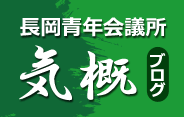 長岡青年会議所

気概

ブログ